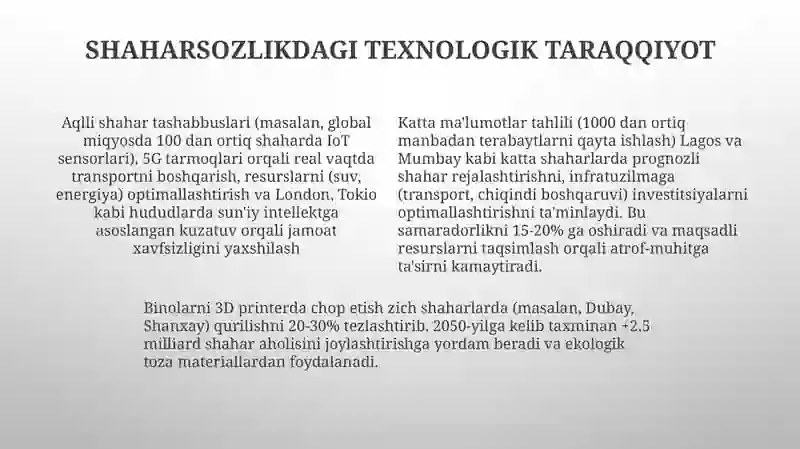 SHAHARSOZLIKDAGI TEXNOLOGIK TARAQQIYOT

Aqlli shahar tashabbuslari (masalan, global miqyosda 100 dan ortiq shaharda IoT sensorlari), 5G tarmoqlari orqali real vaqtda transportni boshqarish, resurslarni (suv, energiya) optimallashtirish va London, Tokio kabi hududlarda sun'iy intellektga asoslangan kuzatuv orqali jamoat xavfsizligini yaxshilash

Katta ma'lumotlar tahlili (1000 dan ortiq manbadan terabaytlarni qayta ishlash) Lagos va Mumbay kabi katta shaharlarda prognozli shahar rejalashtirishni, infratuzilmaga (transport, chiqindi boshqaruvi) investitsiyalarni optimallashtirishni ta'minlaydi. Bu samaradorlikni 15-20% ga oshiradi va maqsadli resurslarni taqsimlash orqali atrof-muhitga ta'sirni kamaytiradi.

Binolarni 3D printerda chop etish zich shaharlarda (masalan, Dubay, Shanxay) qurilishni 20-30% tezlashtirib, 2050-yilga kelib taxminan +2.5 milliard shahar aholisini joylashtirishga yordam beradi va ekologik toza materiallardan foydalanadi.